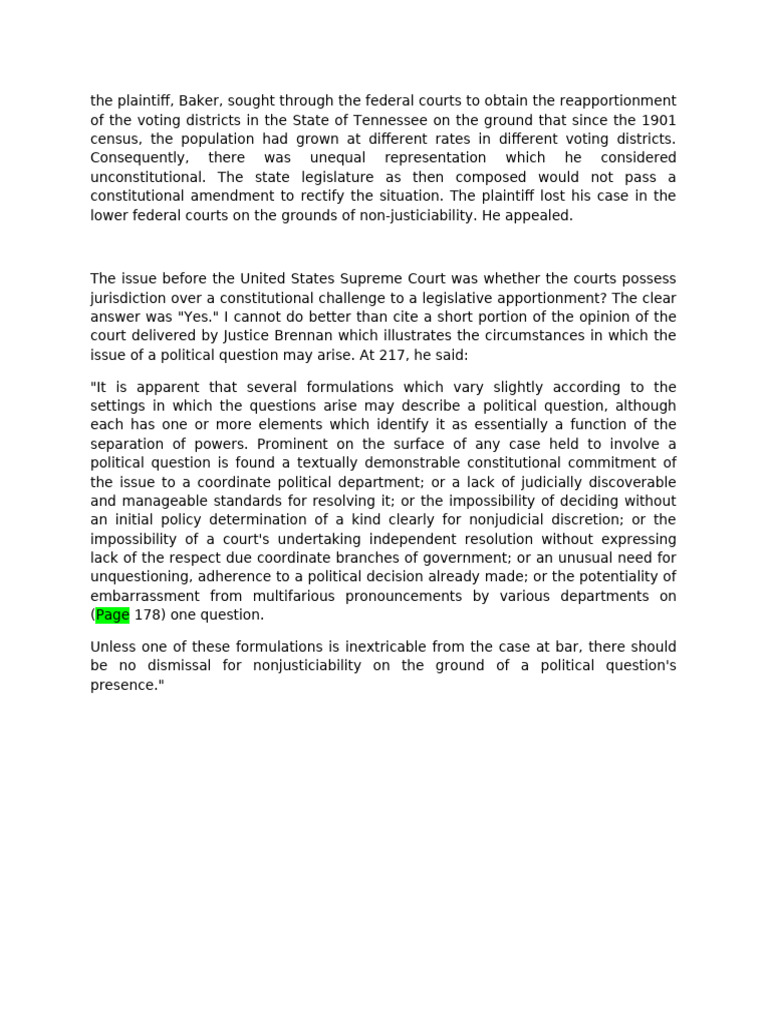 the plaintiff, Baker, sought through the federal courts to obtain the reapportionment of the voting districts in the State of Tennessee on the ground that since the 1901 census, the population had grown at different rates in different voting districts. Consequently, there was unequal representation which he considered unconstitutional. The state legislature as then composed would not pass a constitutional amendment to rectify the situation. The plaintiff lost his case in the lower federal courts on the grounds of non-justiciability. He appealed.

The issue before the United States Supreme Court was whether the courts possess jurisdiction over a constitutional challenge to a legislative apportionment? The clear answer was "Yes." I cannot do better than cite a short portion of the opinion of the court delivered by Justice Brennan which illustrates the circumstances in which the issue of a political question may arise. At 217, he said:

"It is apparent that several formulations which vary slightly according to the settings in which the questions arise may describe a political question, although each has one or more elements which identify it as essentially a function of the separation of powers. Prominent on the surface of any case held to involve a political question is found a textually demonstrable constitutional commitment of the issue to a coordinate political department; or a lack of judicially discoverable and manageable standards for resolving it; or the impossibility of deciding without an initial policy determination of a kind clearly for nonjudicial discretion; or the impossibility of a court's undertaking independent resolution without expressing lack of the respect due coordinate branches of government; or an unusual need for unquestioning, adherence to a political decision already made; or the potentiality of embarrassment from multifarious pronouncements by various departments on (Page 178) one question.

Unless one of these formulations is inextricable from the case at bar, there should be no dismissal for nonjusticiability on the ground of a political question's presence."